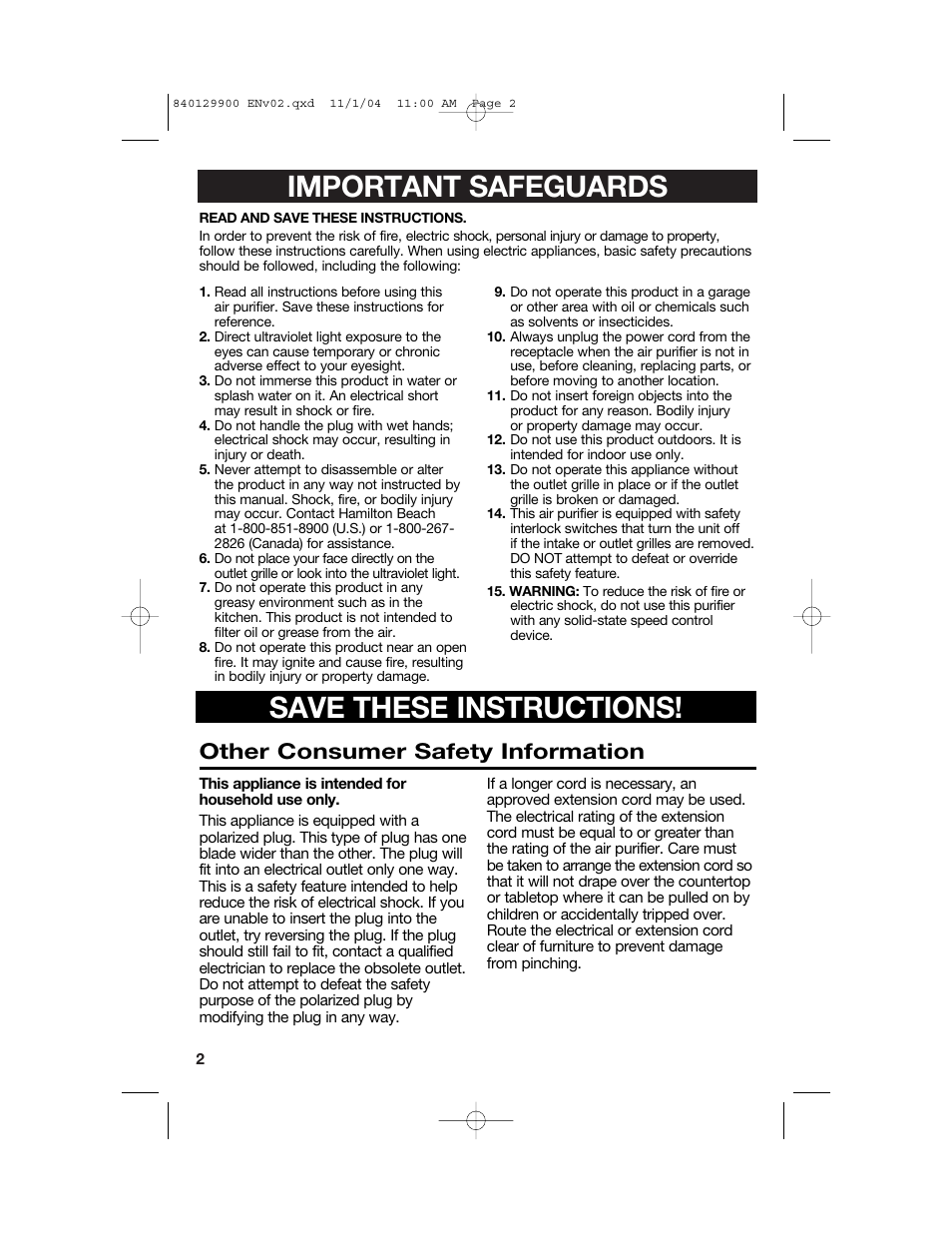 840129900 ENv02.qxd 11/1/04 11:00 AM Page 2

IMPORTANT SAFEGUARDS

READ AND SAVE THESE INSTRUCTIONS.

In order to prevent the risk of fire, electric shock, personal injury or damage to property, follow these instructions carefully. When using electric appliances, basic safety precautions should be followed, including the following:

1. Read all instructions before using this air purifier. Save these instructions for reference.
2. Direct ultraviolet light exposure to the eyes can cause temporary or chronic adverse effect to your eyesight.
3. Do not immerse this product in water or splash water on it. An electrical short may result in shock or fire.
4. Do not handle the plug with wet hands; electrical shock may occur, resulting in injury or death.
5. Never attempt to disassemble or alter the product in any way not instructed by this manual. Shock, fire, or bodily injury may occur. Contact Hamilton Beach at 1-800-851-8900 (U.S.) or 1-800-267-2826 (Canada) for assistance.
6. Do not place your face directly on the outlet grille or look into the ultraviolet light.
7. Do not operate this product in any greasy environment such as in the kitchen. This product is not intended to filter oil or grease from the air.
8. Do not operate this product near an open fire. It may ignite and cause fire, resulting in bodily injury or property damage.
9. Do not operate this product in a garage or other area with oil or chemicals such as solvents or insecticides.
10. Always unplug the power cord from the receptacle when the air purifier is not in use, before cleaning, replacing parts, or before moving to another location.
11. Do not insert foreign objects into the product for any reason. Bodily injury or property damage may occur.
12. Do not use this product outdoors. It is intended for indoor use only.
13. Do not operate this appliance without the outlet grille in place or if the outlet grille is broken or damaged.
14. This air purifier is equipped with safety interlock switches that turn the unit off if the intake or outlet grilles are removed. DO NOT attempt to defeat or override this safety feature.
15. WARNING: To reduce the risk of fire or electric shock, do not use this purifier with any solid-state speed control device.

SAVE THESE INSTRUCTIONS!

Other Consumer Safety Information

This appliance is intended for household use only.

This appliance is equipped with a polarized plug. This type of plug has one blade wider than the other. The plug will fit into an electrical outlet only one way. This is a safety feature intended to help reduce the risk of electrical shock. If you are unable to insert the plug into the outlet, try reversing the plug. If the plug should still fail to fit, contact a qualified electrician to replace the obsolete outlet. Do not attempt to defeat the safety purpose of the polarized plug by modifying the plug in any way.

If a longer cord is necessary, an approved extension cord may be used. The electrical rating of the extension cord must be equal to or greater than the rating of the air purifier. Care must be taken to arrange the extension cord so that it will not drape over the countertop or tabletop where it can be pulled on by children or accidentally tripped over. Route the electrical or extension cord clear of furniture to prevent damage from pinching.

2